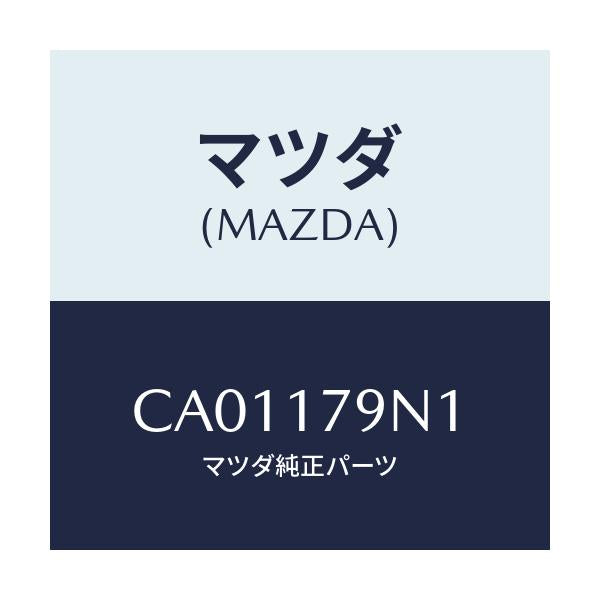 マツダ
(MAZDA)

CA01179N1
マツダ純正パーツ